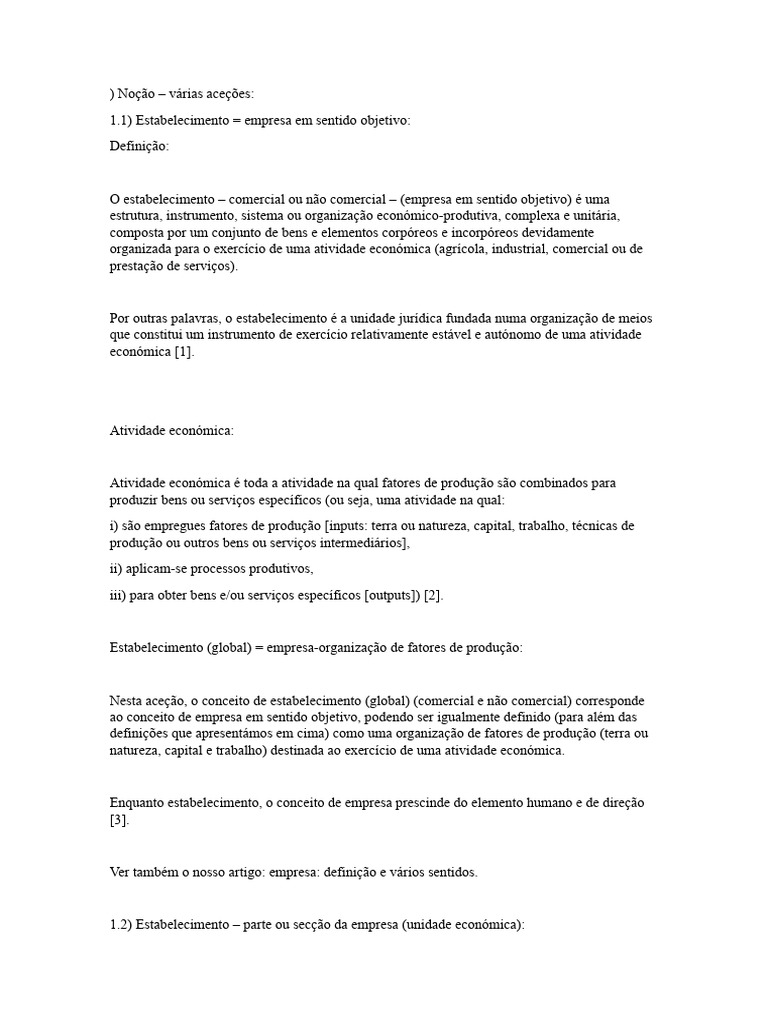 ) Noção – várias aceções:

1.1) Estabelecimento = empresa em sentido objetivo:

Definição:

O estabelecimento – comercial ou não comercial – (empresa em sentido objetivo) é uma estrutura, instrumento, sistema ou organização económico-produtiva, complexa e unitária, composta por um conjunto de bens e elementos corpóreos e incorpóreos devidamente organizada para o exercício de uma atividade económica (agrícola, industrial, comercial ou de prestação de serviços).

Por outras palavras, o estabelecimento é a unidade jurídica fundada numa organização de meios que constitui um instrumento de exercício relativamente estável e autónomo de uma atividade económica [1].

Atividade económica:

Atividade económica é toda a atividade na qual fatores de produção são combinados para produzir bens ou serviços específicos (ou seja, uma atividade na qual:

i) são empregues fatores de produção [inputs: terra ou natureza, capital, trabalho, técnicas de produção ou outros bens ou serviços intermediários],

ii) aplicam-se processos produtivos,

iii) para obter bens e/ou serviços específicos [outputs]) [2].

Estabelecimento (global) = empresa-organização de fatores de produção:

Nesta aceção, o conceito de estabelecimento (global) (comercial e não comercial) corresponde ao conceito de empresa em sentido objetivo, podendo ser igualmente definido (para além das definições que apresentámos em cima) como uma organização de fatores de produção (terra ou natureza, capital e trabalho) destinada ao exercício de uma atividade económica.

Enquanto estabelecimento, o conceito de empresa prescinde do elemento humano e de direção [3].

Ver também o nosso artigo: empresa: definição e vários sentidos.

1.2) Estabelecimento – parte ou secção da empresa (unidade económica):